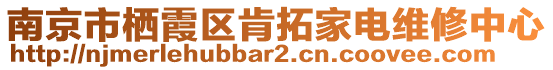 南京市栖霞区肯拓家电维修中心
http://njmerlehubbar2.cn.coovee.com